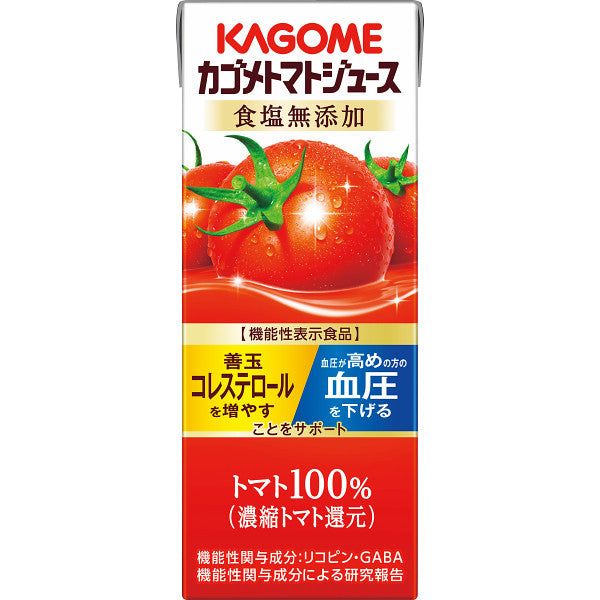 KAGOME
カゴメトマトジュース
食塩無添加

【機能性表示食品】
善玉
コレステロール
を増やす

血圧が高めの方の
血圧
を下げる

ことをサポート

トマト100%
(濃縮トマト還元)

機能性関与成分:リコピン・GABA
機能性関与成分による研究報告